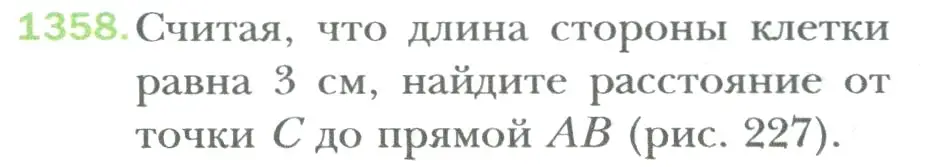 1358. Считая, что длина стороны клетки равна 3 см, найдите расстояние от точки $C$ до прямой $AB$ (рис. 227).